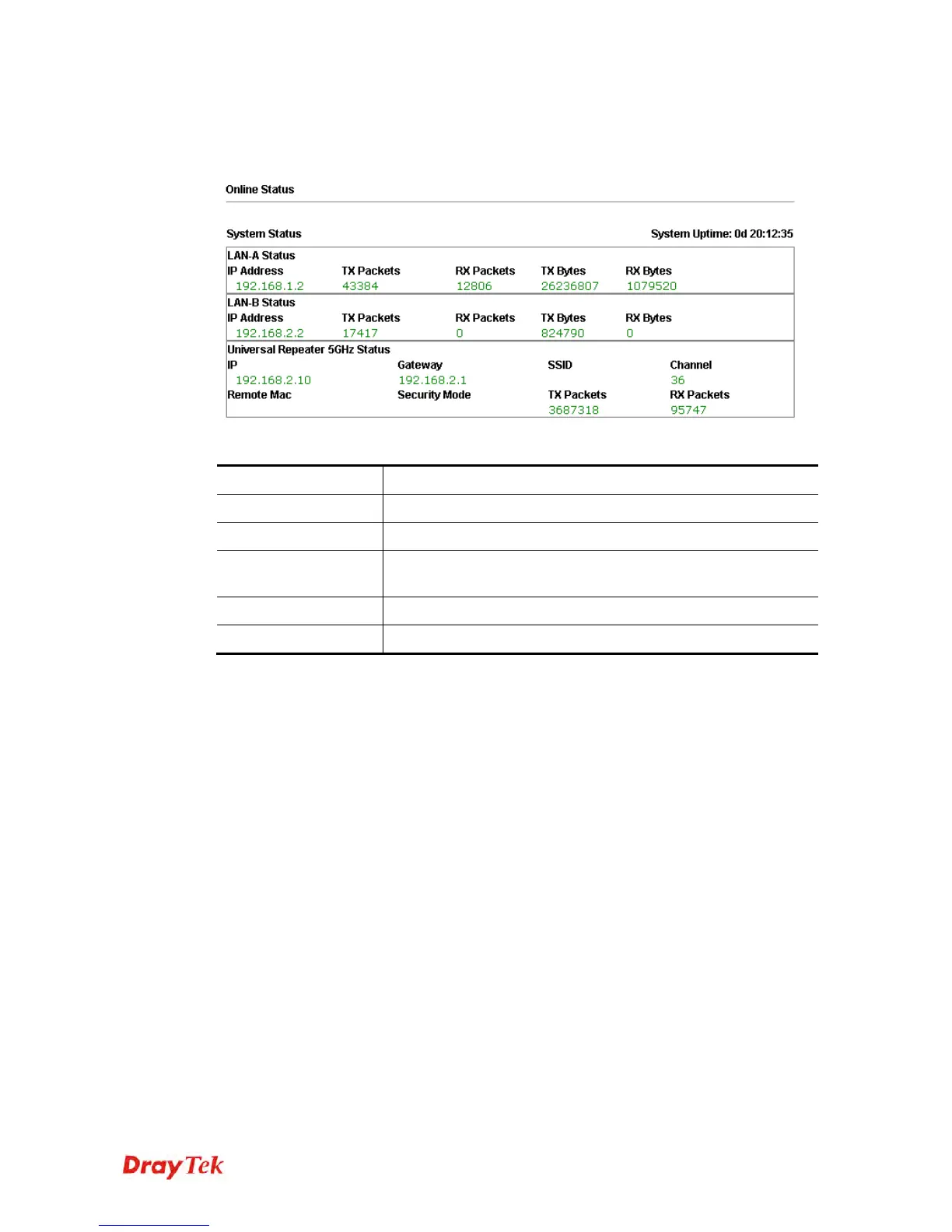 Online Status

System Status

System Uptime: 0d 20:12:35

LAN-A Status

| IP Address | TX Packets | RX Packets | TX Bytes | RX Bytes |
|---|---|---|---|---|
| 192.168.1.2 | 43384 | 12806 | 26236807 | 1079520 |

LAN-B Status

| IP Address | TX Packets | RX Packets | TX Bytes | RX Bytes |
|---|---|---|---|---|
| 192.168.2.2 | 17417 | 0 | 824790 | 0 |

Universal Repeater 5GHz Status

| IP | Gateway | SSID | Channel |
|---|---|---|---|
| 192.168.2.10 | 192.168.2.1 | | 36 |
| Remote Mac | Security Mode | TX Packets | RX Packets |
| | | 3687318 | 95747 |

DrayTek